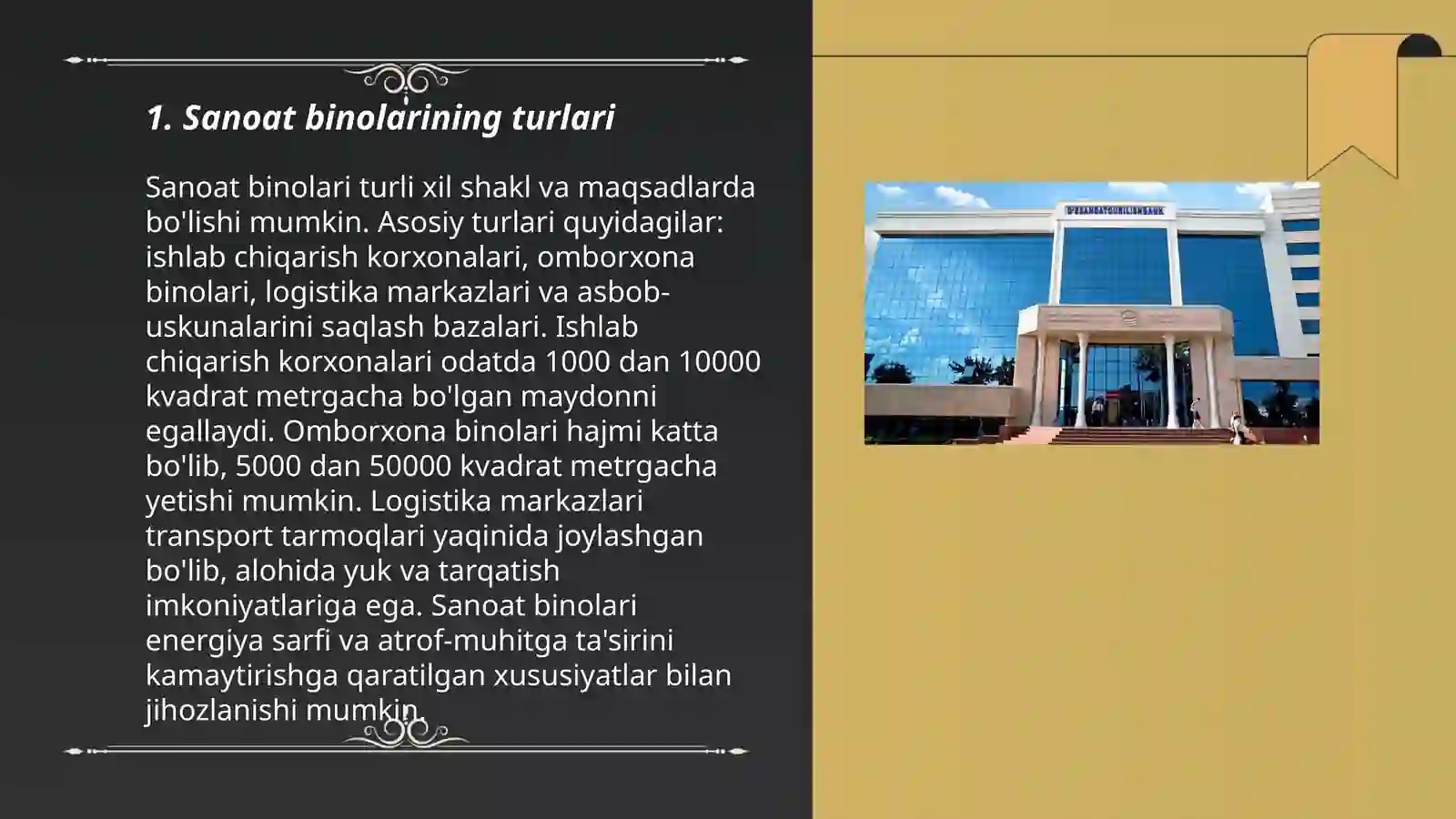 1. Sanoat binolarining turlari

Sanoat binolari turli xil shakl va maqsadlarda bo'lishi mumkin. Asosiy turlari quyidagilar: ishlab chiqarish korxonalari, omborxona binolari, logistika markazlari va asbob-uskunalarini saqlash bazalari. Ishlab chiqarish korxonalari odatda 1000 dan 10000 kvadrat metrgacha bo'lgan maydonni egallaydi. Omborxona binolari hajmi katta bo'lib, 5000 dan 50000 kvadrat metrgacha yetishi mumkin. Logistika markazlari transport tarmoqlari yaqinida joylashgan bo'lib, alohida yuk va tarqatish imkoniyatlariga ega. Sanoat binolari energiya sarfi va atrof-muhitga ta'sirini kamaytirishga qaratilgan xususiyatlar bilan jihozlanishi mumkin.

O'ZSANOATQURILISHBANK